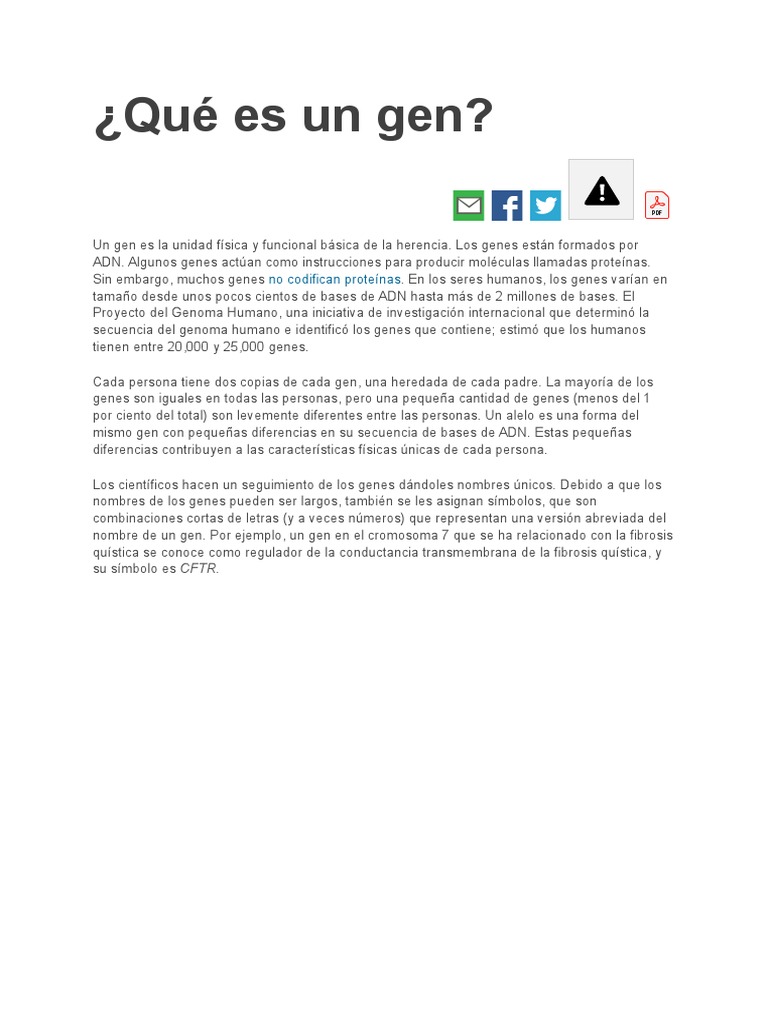 ¿Qué es un gen?

PDF

Un gen es la unidad física y funcional básica de la herencia. Los genes están formados por ADN. Algunos genes actúan como instrucciones para producir moléculas llamadas proteínas. Sin embargo, muchos genes no codifican proteínas. En los seres humanos, los genes varían en tamaño desde unos pocos cientos de bases de ADN hasta más de 2 millones de bases. El Proyecto del Genoma Humano, una iniciativa de investigación internacional que determinó la secuencia del genoma humano e identificó los genes que contiene; estimó que los humanos tienen entre 20,000 y 25,000 genes.

Cada persona tiene dos copias de cada gen, una heredada de cada padre. La mayoría de los genes son iguales en todas las personas, pero una pequeña cantidad de genes (menos del 1 por ciento del total) son levemente diferentes entre las personas. Un alelo es una forma del mismo gen con pequeñas diferencias en su secuencia de bases de ADN. Estas pequeñas diferencias contribuyen a las características físicas únicas de cada persona.

Los científicos hacen un seguimiento de los genes dándoles nombres únicos. Debido a que los nombres de los genes pueden ser largos, también se les asignan símbolos, que son combinaciones cortas de letras (y a veces números) que representan una versión abreviada del nombre de un gen. Por ejemplo, un gen en el cromosoma 7 que se ha relacionado con la fibrosis quística se conoce como regulador de la conductancia transmembrana de la fibrosis quística, y su símbolo es CFTR.